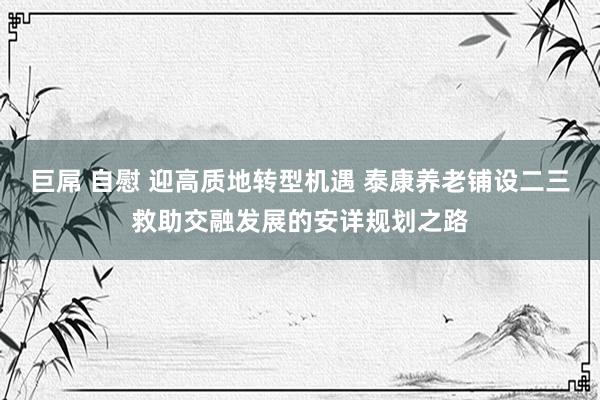 巨屌 自慰 迎高质地转型机遇 泰康养老铺设二三救助交融发展的安详规划之路